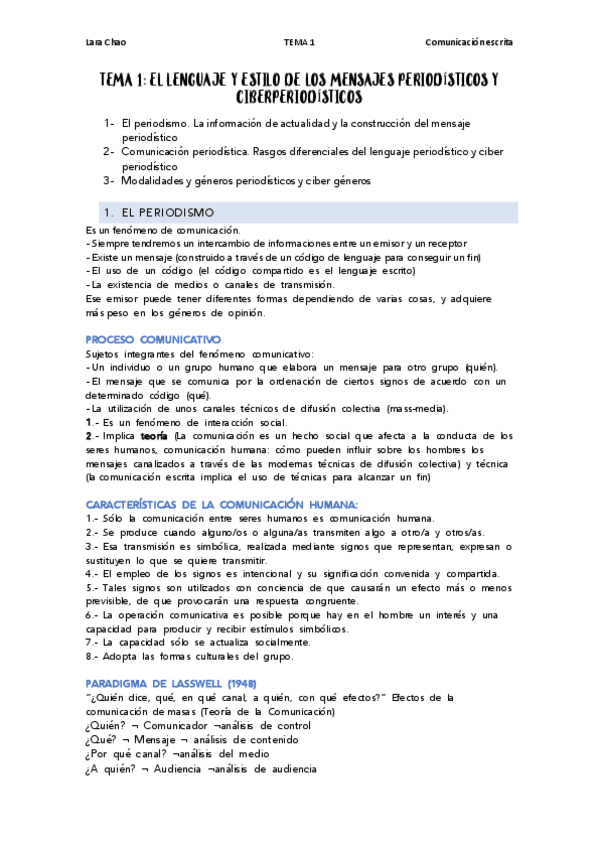 Lara Chao TEMA 1 Comunicación escrita

TEMA 1: EL LENGUAJE Y ESTILO DE LOS MENSAJES PERIODÍSTICOS Y CIBERPERIODÍSTICOS

1- El periodismo. La información de actualidad y la construcción del mensaje periodístico
2- Comunicación periodística. Rasgos diferenciales del lenguaje periodístico y ciber periodístico
3- Modalidades y géneros periodísticos y ciber géneros

1. EL PERIODISMO

Es un fenómeno de comunicación.
- Siempre tendremos un intercambio de informaciones entre un emisor y un receptor
- Existe un mensaje (construido a través de un código de lenguaje para conseguir un fin)
- El uso de un código (el código compartido es el lenguaje escrito)
- La existencia de medios o canales de transmisión.
Ese emisor puede tener diferentes formas dependiendo de varias cosas, y adquiere más peso en los géneros de opinión.

PROCESO COMUNICATIVO
Sujetos integrantes del fenómeno comunicativo:
- Un individuo o un grupo humano que elabora un mensaje para otro grupo (quién).
- El mensaje que se comunica por la ordenación de ciertos signos de acuerdo con un determinado código (qué).
- La utilización de unos canales técnicos de difusión colectiva (mass-media).
1.- Es un fenómeno de interacción social.
2.- Implica teoría (La comunicación es un hecho social que afecta a la conducta de los seres humanos, comunicación humana: cómo pueden influir sobre los hombres los mensajes canalizados a través de las modernas técnicas de difusión colectiva) y técnica (la comunicación escrita implica el uso de técnicas para alcanzar un fin)

CARACTERÍSTICAS DE LA COMUNICACIÓN HUMANA:
1.- Sólo la comunicación entre seres humanos es comunicación humana.
2.- Se produce cuando alguno/os o alguna/as transmiten algo a otro/a y otros/as.
3.- Esa transmisión es simbólica, realizada mediante signos que representan, expresan o sustituyen lo que se quiere transmitir.
4.- El empleo de los signos es intencional y su significación convenida y compartida.
5.- Tales signos son utilizados con conciencia de que causarán un efecto más o menos previsible, de que provocarán una respuesta congruente.
6.- La operación comunicativa es posible porque hay en el hombre un interés y una capacidad para producir y recibir estímulos simbólicos.
7.- La capacidad sólo se actualiza socialmente.
8.- Adopta las formas culturales del grupo.

PARADIGMA DE LASSWELL (1948)
"¿Quién dice, qué, en qué canal, a quién, con qué efectos?" Efectos de la comunicación de masas (Teoría de la Comunicación)
¿Quién? ¬ Comunicador ¬análisis de control
¿Qué? ¬ Mensaje ¬ análisis de contenido
¿Por qué canal? ¬análisis del medio
¿A quién? ¬ Audiencia ¬análisis de audiencia